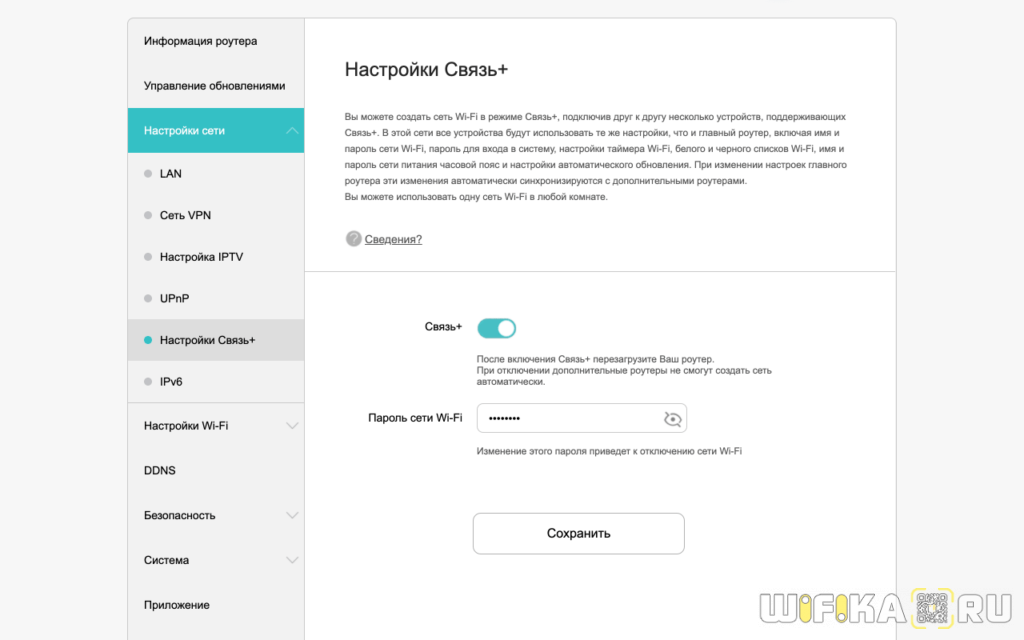 Информация роутера

Управление обновлениями

Настройки сети

LAN

Сеть VPN

Настройка IPTV

UPnP

Настройки Связь+

IPv6

Настройки Wi-Fi

DDNS

Безопасность

Система

Приложение

Настройки Связь+

Вы можете создать сеть Wi-Fi в режиме Связь+, подключив друг к другу несколько устройств, поддерживающих Связь+. В этой сети все устройства будут использовать те же настройки, что и главный роутер, включая имя и пароль сети Wi-Fi, пароль для входа в систему, настройки таймера Wi-Fi, белого и черного списков Wi-Fi, имя и пароль сети питания часовой пояс и настройки автоматического обновления. При изменении настроек главного роутера эти изменения автоматически синхронизируются с дополнительными роутерами.
Вы можете использовать одну сеть Wi-Fi в любой комнате.

Сведения?

Связь+

После включения Связь+ перезагрузите Ваш роутер.
При отключении дополнительные роутеры не смогут создать сеть автоматически.

Пароль сети Wi-Fi ••••••••

Изменение этого пароля приведет к отключению сети Wi-Fi

Сохранить

WIFIKA.RU